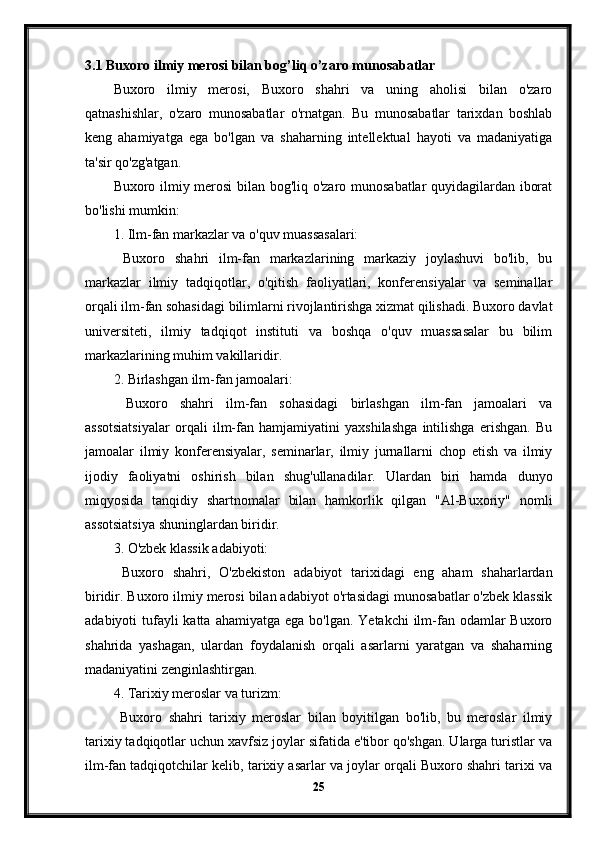 3.1 Buxoro ilmiy merosi bilan bog'liq o'zaro munosabatlar

Buxoro ilmiy merosi, Buxoro shahri va uning aholisi bilan o'zaro qatnashishlar, o'zaro munosabatlar o'rnatgan. Bu munosabatlar tarixdan boshlab keng ahamiyatga ega bo'lgan va shaharning intellektual hayoti va madaniyatiga ta'sir qo'zg'atgan.

Buxoro ilmiy merosi bilan bog'liq o'zaro munosabatlar quyidagilardan iborat bo'lishi mumkin:

1. Ilm-fan markazlar va o'quv muassasalari:

Buxoro shahri ilm-fan markazlarining markaziy joylashuvi bo'lib, bu markazlar ilmiy tadqiqotlar, o'qitish faoliyatlari, konferensiyalar va seminallar orqali ilm-fan sohasidagi bilimlarni rivojlantirishga xizmat qilishadi. Buxoro davlat universiteti, ilmiy tadqiqot instituti va boshqa o'quv muassasalar bu bilim markazlarining muhim vakillaridir.

2. Birlashgan ilm-fan jamoalari:

Buxoro shahri ilm-fan sohasidagi birlashgan ilm-fan jamoalari va assotsiatsiyalar orqali ilm-fan hamjamiyatini yaxshilashga intilishga erishgan. Bu jamoalar ilmiy konferensiyalar, seminarlar, ilmiy jurnallarni chop etish va ilmiy ijodiy faoliyatni oshirish bilan shug'ullanadilar. Ulardan biri hamda dunyo miqyosida tanqidiy shartnomalar bilan hamkorlik qilgan "Al-Buxoriy" nomli assotsiatsiya shuninglardan biridir.

3. O'zbek klassik adabiyoti:

Buxoro shahri, O'zbekiston adabiyot tarixidagi eng aham shaharlardan biridir. Buxoro ilmiy merosi bilan adabiyot o'rtasidagi munosabatlar o'zbek klassik adabiyoti tufayli katta ahamiyatga ega bo'lgan. Yetakchi ilm-fan odamlar Buxoro shahrida yashagan, ulardan foydalanish orqali asarlarni yaratgan va shaharning madaniyatini zenginlashtirgan.

4. Tarixiy meroslar va turizm:

Buxoro shahri tarixiy meroslar bilan boyitilgan bo'lib, bu meroslar ilmiy tarixiy tadqiqotlar uchun xavfsiz joylar sifatida e'tibor qo'shgan. Ularga turistlar va ilm-fan tadqiqotchilar kelib, tarixiy asarlar va joylar orqali Buxoro shahri tarixi va

25